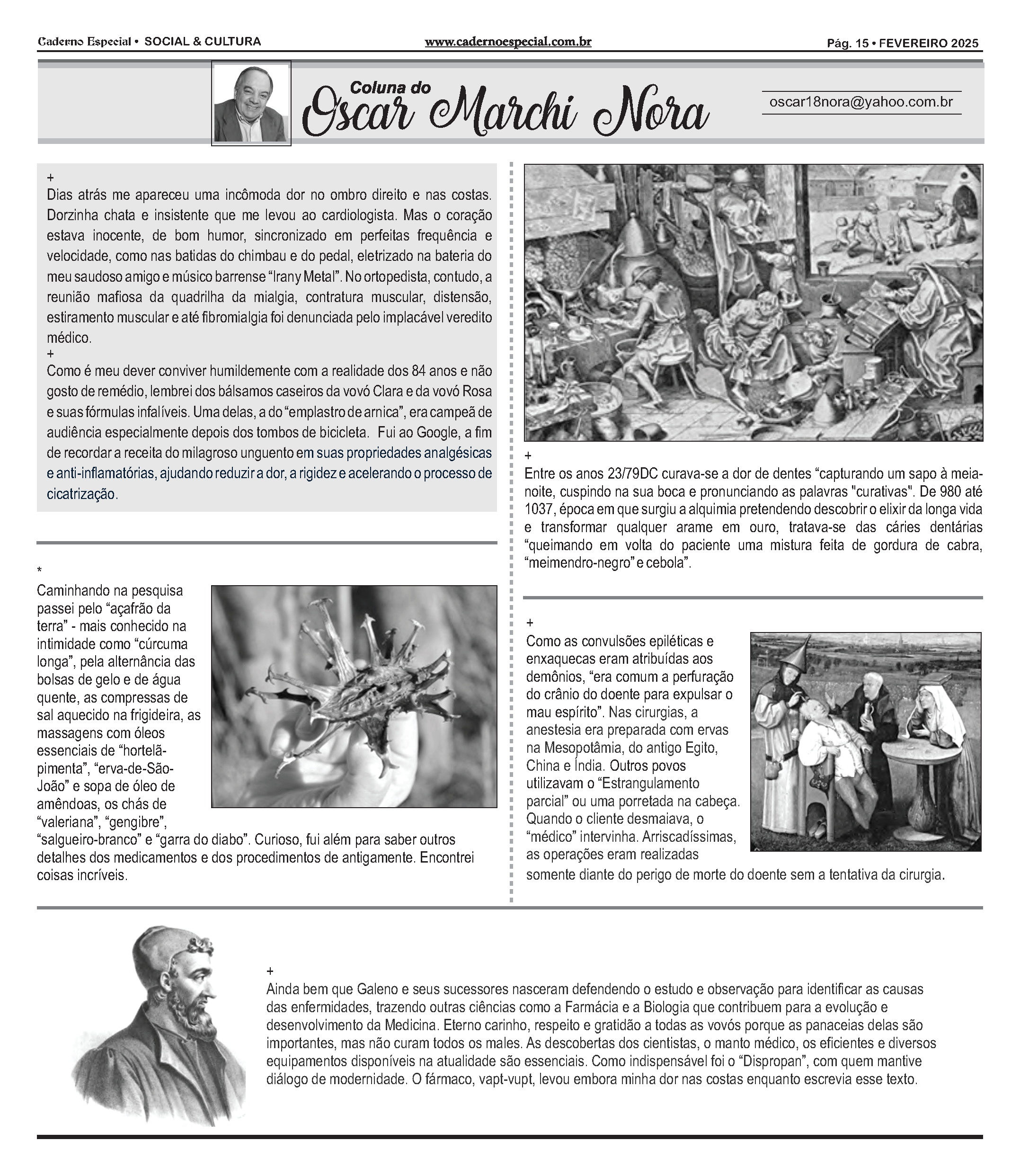 Caderno Especial • SOCIAL & CULTURA

www.cadernoespecial.com.br

Pág. 15 • FEVEREIRO 2025

Coluna do
Oscar Marchi Nora

oscar18nora@yahoo.com.br

+
Dias atrás me apareceu uma incômoda dor no ombro direito e nas costas. Dorzinha chata e insistente que me levou ao cardiologista. Mas o coração estava inocente, de bom humor, sincronizado em perfeitas frequência e velocidade, como nas batidas do chimbau e do pedal, eletrizado na bateria do meu saudoso amigo e músico barrense “Irany Metal”. No ortopedista, contudo, a reunião mafiosa da quadrilha da mialgia, contratura muscular, distensão, estiramento muscular e até fibromialgia foi denunciada pelo implacável veredito médico.
+
Como é meu dever conviver humildemente com a realidade dos 84 anos e não gosto de remédio, lembrei dos bálsamos caseiros da vovó Clara e da vovó Rosa e suas fórmulas infalíveis. Uma delas, a do “emplastro de arnica”, era campeã de audiência especialmente depois dos tombos de bicicleta. Fui ao Google, a fim de recordar a receita do milagroso unguento em suas propriedades analgésicas e anti-inflamatórias, ajudando reduzir a dor, a rigidez e acelerando o processo de cicatrização.

*
Caminhando na pesquisa passei pelo “açafrão da terra” - mais conhecido na intimidade como “cúrcuma longa”, pela alternância das bolsas de gelo e de água quente, as compressas de sal aquecido na frigideira, as massagens com óleos essenciais de “hortelã-pimenta”, “erva-de-São-João” e sopa de óleo de amêndoas, os chás de “valeriana”, “gengibre”, “salgueiro-branco” e “garra do diabo”. Curioso, fui além para saber outros detalhes dos medicamentos e dos procedimentos de antigamente. Encontrei coisas incríveis.

+
Entre os anos 23/79DC curava-se a dor de dentes “capturando um sapo à meia-noite, cuspindo na sua boca e pronunciando as palavras "curativas". De 980 até 1037, época em que surgiu a alquimia pretendendo descobrir o elixir da longa vida e transformar qualquer arame em ouro, tratava-se das cáries dentárias “queimando em volta do paciente uma mistura feita de gordura de cabra, “meimendro-negro” e cebola”.

+
Como as convulsões epiléticas e enxaquecas eram atribuídas aos demônios, “era comum a perfuração do crânio do doente para expulsar o mau espírito”. Nas cirurgias, a anestesia era preparada com ervas na Mesopotâmia, do antigo Egito, China e Índia. Outros povos utilizavam o “Estrangulamento parcial” ou uma porretada na cabeça. Quando o cliente desmaiava, o “médico” intervinha. Arriscadíssimas, as operações eram realizadas somente diante do perigo de morte do doente sem a tentativa da cirurgia.

+
Ainda bem que Galeno e seus sucessores nasceram defendendo o estudo e observação para identificar as causas das enfermidades, trazendo outras ciências como a Farmácia e a Biologia que contribuem para a evolução e desenvolvimento da Medicina. Eterno carinho, respeito e gratidão a todas as vovós porque as panaceias delas são importantes, mas não curam todos os males. As descobertas dos cientistas, o manto médico, os eficientes e diversos equipamentos disponíveis na atualidade são essenciais. Como indispensável foi o “Dispropan”, com quem mantive diálogo de modernidade. O fármaco, vapt-vupt, levou embora minha dor nas costas enquanto escrevia esse texto.